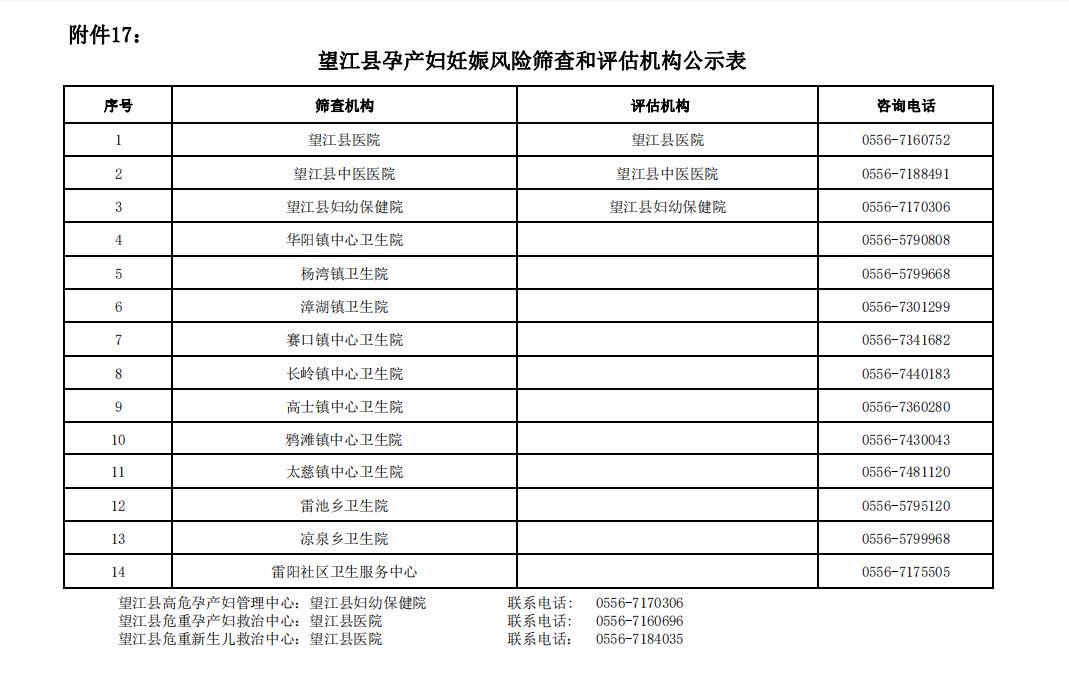 附件17：

望江县孕产妇妊娠风险筛查和评估机构公示表

| 序号 | 筛查机构 | 评估机构 | 咨询电话 |
|---|---|---|---|
| 1 | 望江县医院 | 望江县医院 | 0556-7160752 |
| 2 | 望江县中医医院 | 望江县中医医院 | 0556-7188491 |
| 3 | 望江县妇幼保健院 | 望江县妇幼保健院 | 0556-7170306 |
| 4 | 华阳镇中心卫生院 | | 0556-5790808 |
| 5 | 杨湾镇卫生院 | | 0556-5799668 |
| 6 | 漳湖镇卫生院 | | 0556-7301299 |
| 7 | 赛口镇中心卫生院 | | 0556-7341682 |
| 8 | 长岭镇中心卫生院 | | 0556-7440183 |
| 9 | 高士镇中心卫生院 | | 0556-7360280 |
| 10 | 鸦滩镇中心卫生院 | | 0556-7430043 |
| 11 | 太慈镇中心卫生院 | | 0556-7481120 |
| 12 | 雷池乡卫生院 | | 0556-5795120 |
| 13 | 凉泉乡卫生院 | | 0556-5799968 |
| 14 | 雷阳社区卫生服务中心 | | 0556-7175505 |

望江县高危孕产妇管理中心：望江县妇幼保健院 联系电话： 0556-7170306
望江县危重孕产妇救治中心：望江县医院 联系电话： 0556-7160696
望江县危重新生儿救治中心：望江县医院 联系电话： 0556-7184035